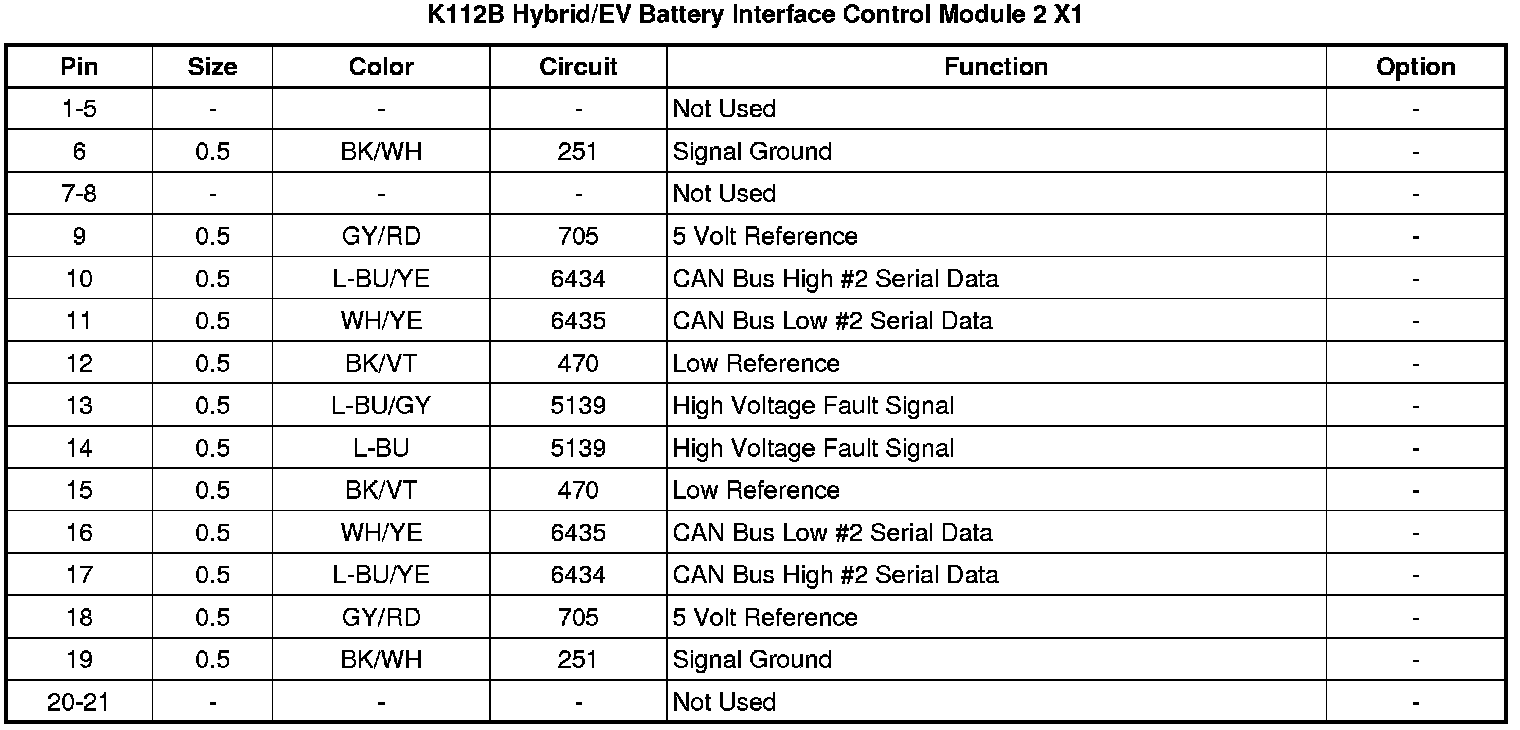 K112B Hybrid/EV Battery Interface Control Module 2 X1

| Pin | Size | Color | Circuit | Function | Option |
|---|---|---|---|---|---|
| 1-5 | - | - | - | Not Used | - |
| 6 | 0.5 | BK/WH | 251 | Signal Ground | - |
| 7-8 | - | - | - | Not Used | - |
| 9 | 0.5 | GY/RD | 705 | 5 Volt Reference | - |
| 10 | 0.5 | L-BU/YE | 6434 | CAN Bus High #2 Serial Data | - |
| 11 | 0.5 | WH/YE | 6435 | CAN Bus Low #2 Serial Data | - |
| 12 | 0.5 | BK/VT | 470 | Low Reference | - |
| 13 | 0.5 | L-BU/GY | 5139 | High Voltage Fault Signal | - |
| 14 | 0.5 | L-BU | 5139 | High Voltage Fault Signal | - |
| 15 | 0.5 | BK/VT | 470 | Low Reference | - |
| 16 | 0.5 | WH/YE | 6435 | CAN Bus Low #2 Serial Data | - |
| 17 | 0.5 | L-BU/YE | 6434 | CAN Bus High #2 Serial Data | - |
| 18 | 0.5 | GY/RD | 705 | 5 Volt Reference | - |
| 19 | 0.5 | BK/WH | 251 | Signal Ground | - |
| 20-21 | - | - | - | Not Used | - |